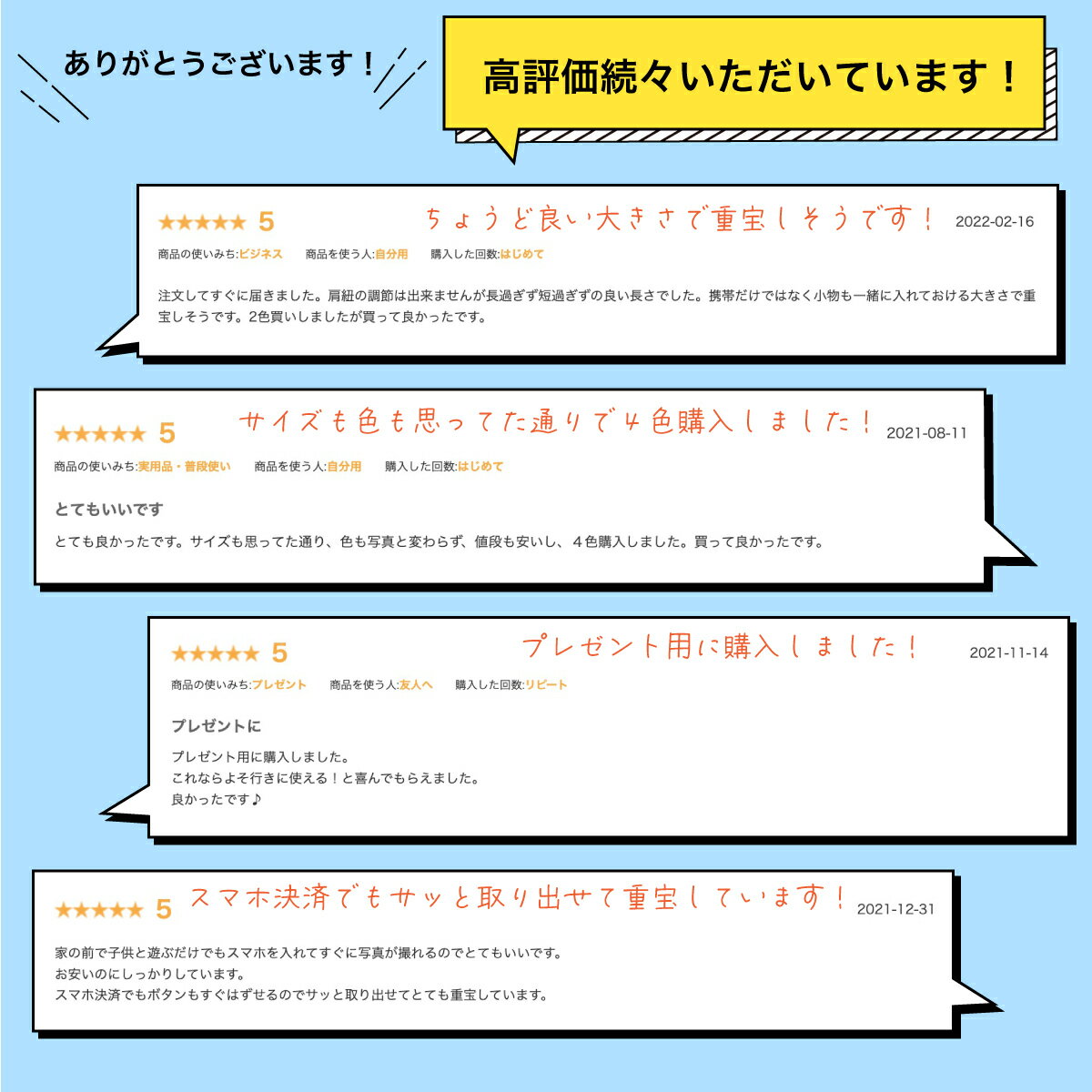 ありがとうございます！

高評価続々いただいています！

★★★★★ 5 ちょうど良い大きさで重宝しそうです！ 2022-02-16

商品の使いみち:ビジネス 商品を使う人:自分用 購入した回数:はじめて

注文してすぐに届きました。肩紐の調節は出来ませんが長過ぎず短過ぎずの良い長さでした。携帯だけではなく小物も一緒に入れておける大きさで重宝しそうです。2色買いしましたが買って良かったです。

★★★★★ 5 サイズも色も思ってた通りで4色購入しました！ 2021-08-11

商品の使いみち:実用品・普段使い 商品を使う人:自分用 購入した回数:はじめて

とてもいいです

とても良かったです。サイズも思ってた通り、色も写真と変わらず、値段も安いし、４色購入しました。買って良かったです。

★★★★★ 5 プレゼント用に購入しました！ 2021-11-14

商品の使いみち:プレゼント 商品を使う人:友人へ 購入した回数:リピート

プレゼントに

プレゼント用に購入しました。
これならよそ行きに使える！と喜んでもらえました。
良かったです♪

★★★★★ 5 スマホ決済でもサッと取り出せて重宝しています！ 2021-12-31

家の前で子供と遊ぶだけでもスマホを入れてすぐに写真が撮れるのでとてもいいです。
お安いのにしっかりしています。
スマホ決済でもボタンもすぐはずせるのでサッと取り出せてとても重宝しています。